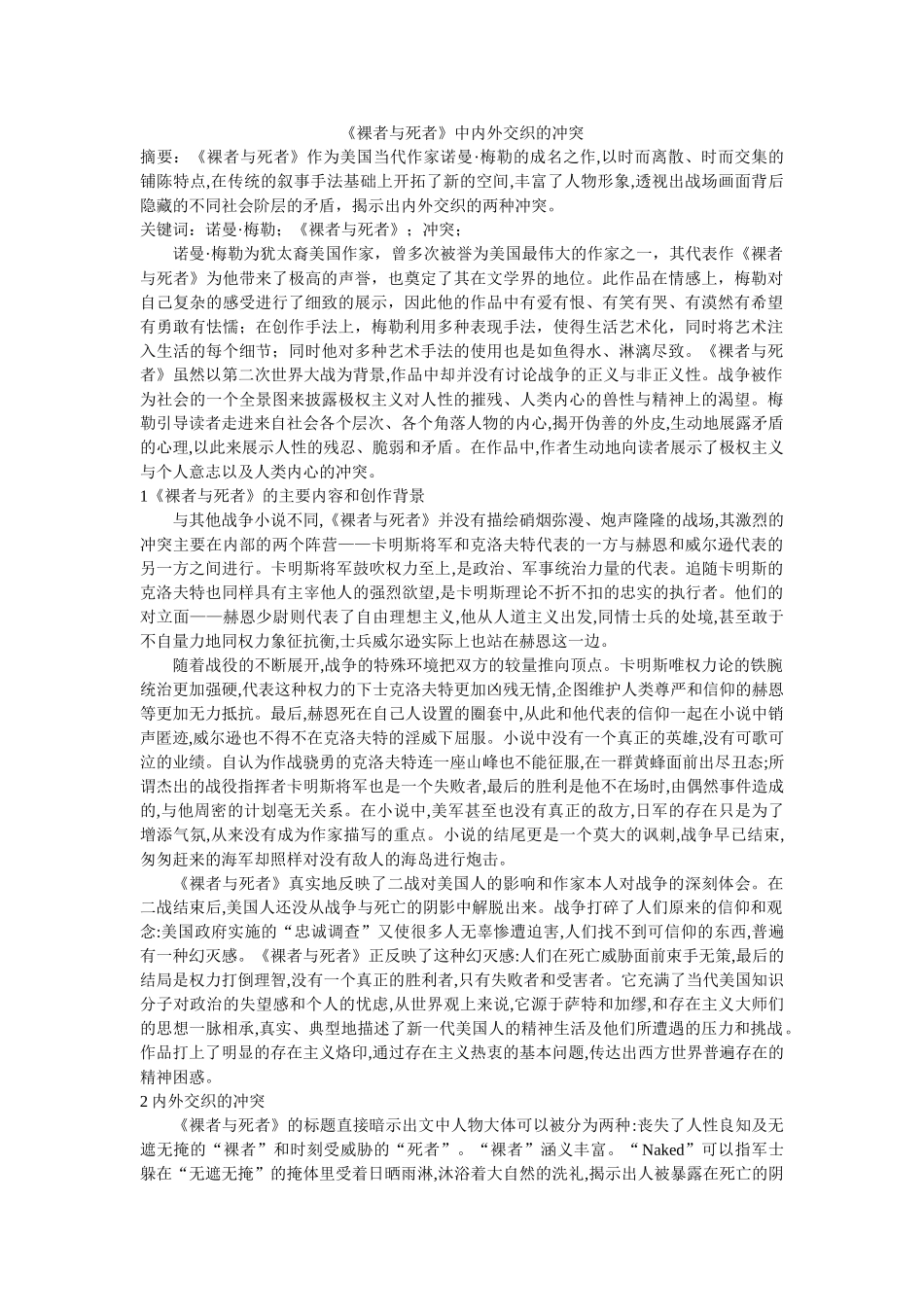 《裸者与死者》中内外交织的冲突

摘要：《裸者与死者》作为美国当代作家诺曼·梅勒的成名之作,以时而离散、时而交集的铺陈特点,在传统的叙事手法基础上开拓了新的空间,丰富了人物形象,透视出战场画面背后隐藏的不同社会阶层的矛盾，揭示出内外交织的两种冲突。

关键词：诺曼·梅勒；《裸者与死者》；冲突；

诺曼·梅勒为犹太裔美国作家，曾多次被誉为美国最伟大的作家之一，其代表作《裸者与死者》为他带来了极高的声誉，也奠定了其在文学界的地位。此作品在情感上，梅勒对自己复杂的感受进行了细致的展示，因此他的作品中有爱有恨、有笑有哭、有漠然有希望有勇敢有怯懦；在创作手法上，梅勒利用多种表现手法，使得生活艺术化，同时将艺术注入生活的每个细节；同时他对多种艺术手法的使用也是如鱼得水、淋漓尽致。《裸者与死者》虽然以第二次世界大战为背景,作品中却并没有讨论战争的正义与非正义性。战争被作为社会的一个全景图来披露极权主义对人性的摧残、人类内心的兽性与精神上的渴望。梅勒引导读者走进来自社会各个层次、各个角落人物的内心,揭开伪善的外皮,生动地展露矛盾的心理,以此来展示人性的残忍、脆弱和矛盾。在作品中,作者生动地向读者展示了极权主义与个人意志以及人类内心的冲突。

1《裸者与死者》的主要内容和创作背景

与其他战争小说不同,《裸者与死者》并没有描绘硝烟弥漫、炮声隆隆的战场,其激烈的冲突主要在内部的两个阵营——卡明斯将军和克洛夫特代表的一方与赫恩和威尔逊代表的另一方之间进行。卡明斯将军鼓吹权力至上,是政治、军事统治力量的代表。追随卡明斯的克洛夫特也同样具有主宰他人的强烈欲望,是卡明斯理论不折不扣的忠实的执行者。他们的对立面——赫恩少尉则代表了自由理想主义,他从人道主义出发,同情士兵的处境,甚至敢于不自量力地同权力象征抗衡,士兵威尔逊实际上也站在赫恩这一边。

随着战役的不断展开,战争的特殊环境把双方的较量推向顶点。卡明斯唯权力论的铁腕统治更加强硬,代表这种权力的下士克洛夫特更加凶残无情,企图维护人类尊严和信仰的赫恩等更加无力抵抗。最后,赫恩死在自己人设置的圈套中,从此和他代表的信仰一起在小说中销声匿迹,威尔逊也不得不在克洛夫特的淫威下屈服。小说中没有一个真正的英雄,没有可歌可泣的业绩。自认为作战骁勇的克洛夫特连一座山峰也不能征服,在一群黄蜂面前出尽丑态;所谓杰出的战役指挥者卡明斯将军也是一个失败者,最后的胜利是他不在场时,由偶然事件造成的,与他周密的计划毫无关系。在小说中,美军甚至也没有真正的敌方,日军的存在只是为了增添气氛,从来没有成为作家描写的重点。小说的结尾更是一个莫大的讽刺,战争早已结束,匆匆赶来的海军却照样对没有敌人的海岛进行炮击。

《裸者与死者》真实地反映了二战对美国人的影响和作家本人对战争的深刻体会。在二战结束后,美国人还没从战争与死亡的阴影中解脱出来。战争打碎了人们原来的信仰和观念:美国政府实施的“忠诚调查”又使很多人无辜惨遭迫害,人们找不到可信仰的东西,普遍有一种幻灭感。《裸者与死者》正反映了这种幻灭感:人们在死亡威胁面前束手无策,最后的结局是权力打倒理智,没有一个真正的胜利者,只有失败者和受害者。它充满了当代美国知识分子对政治的失望感和个人的忧虑,从世界观上来说,它源于萨特和加缪,和存在主义大师们的思想一脉相承,真实、典型地描述了新一代美国人的精神生活及他们所遭遇的压力和挑战。作品打上了明显的存在主义烙印,通过存在主义热衷的基本问题,传达出西方世界普遍存在的精神困惑。

2 内外交织的冲突

《裸者与死者》的标题直接暗示出文中人物大体可以被分为两种:丧失了人性良知及无遮无掩的“裸者”和时刻受威胁的“死者”。“裸者”涵义丰富。“Naked”可以指军士躲在“无遮无掩”的掩体里受着日晒雨淋,沐浴着大自然的洗礼,揭示出人被暴露在死亡的阴